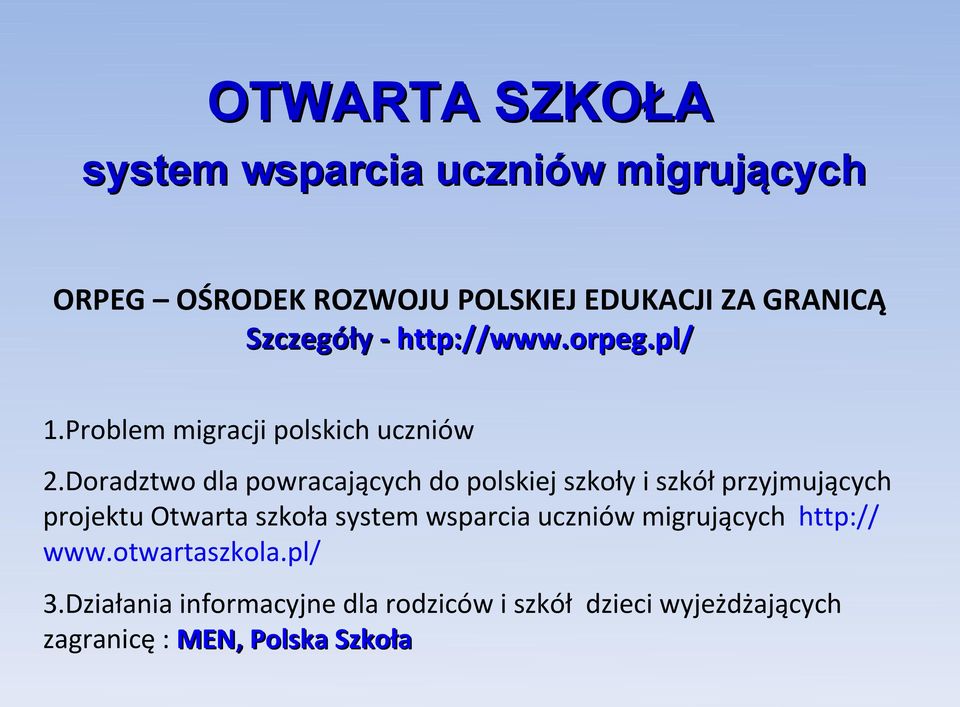 OTWARTA SZKOŁA
system wsparcia uczniów migrujących

ORPEG – OŚRODEK ROZWOJU POLSKIEJ EDUKACJI ZA GRANICĄ
Szczegóły - http://www.orpeg.pl/

1.Problem migracji polskich uczniów

2.Doradztwo dla powracających do polskiej szkoły i szkół przyjmujących projektu Otwarta szkoła system wsparcia uczniów migrujących http://www.otwartaszkola.pl/

3.Działania informacyjne dla rodziców i szkół dzieci wyjeżdżających zagranicę : MEN, Polska Szkoła